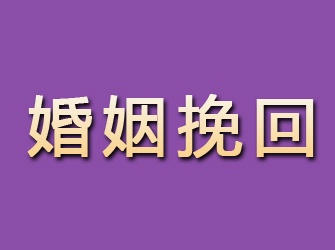 婚姻挽回